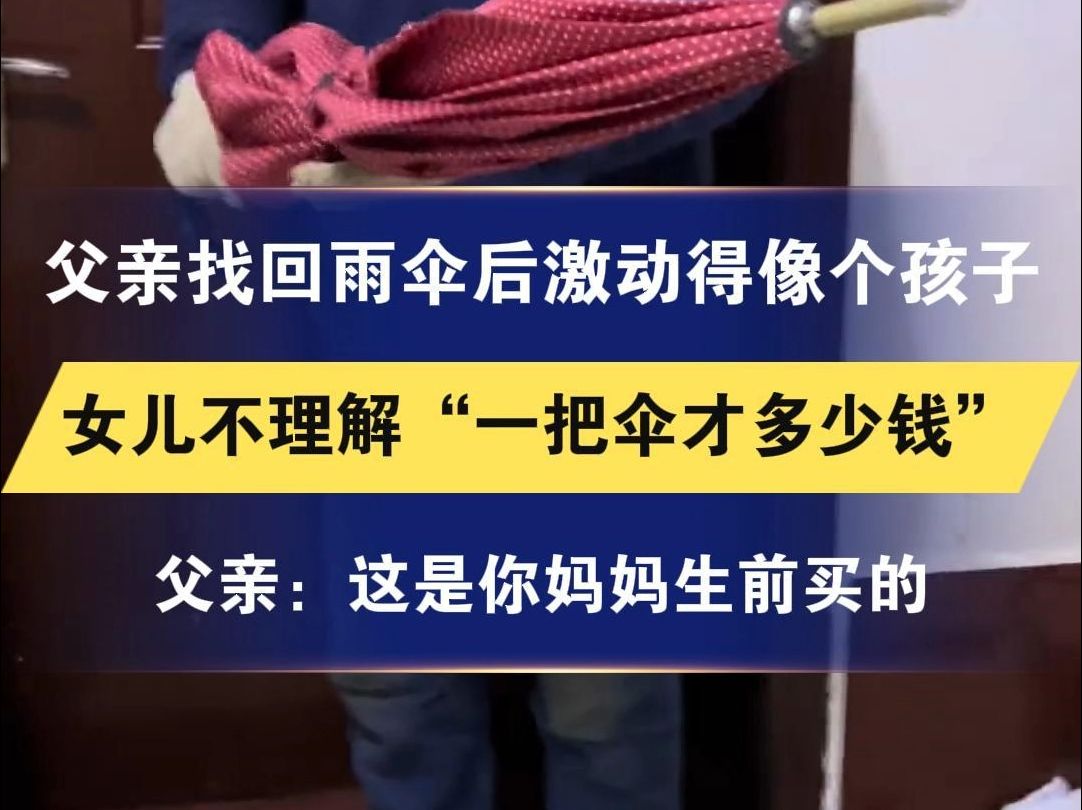 父亲找回雨伞后激动得像个孩子

女儿不理解“一把伞才多少钱”

父亲：这是你妈妈生前买的